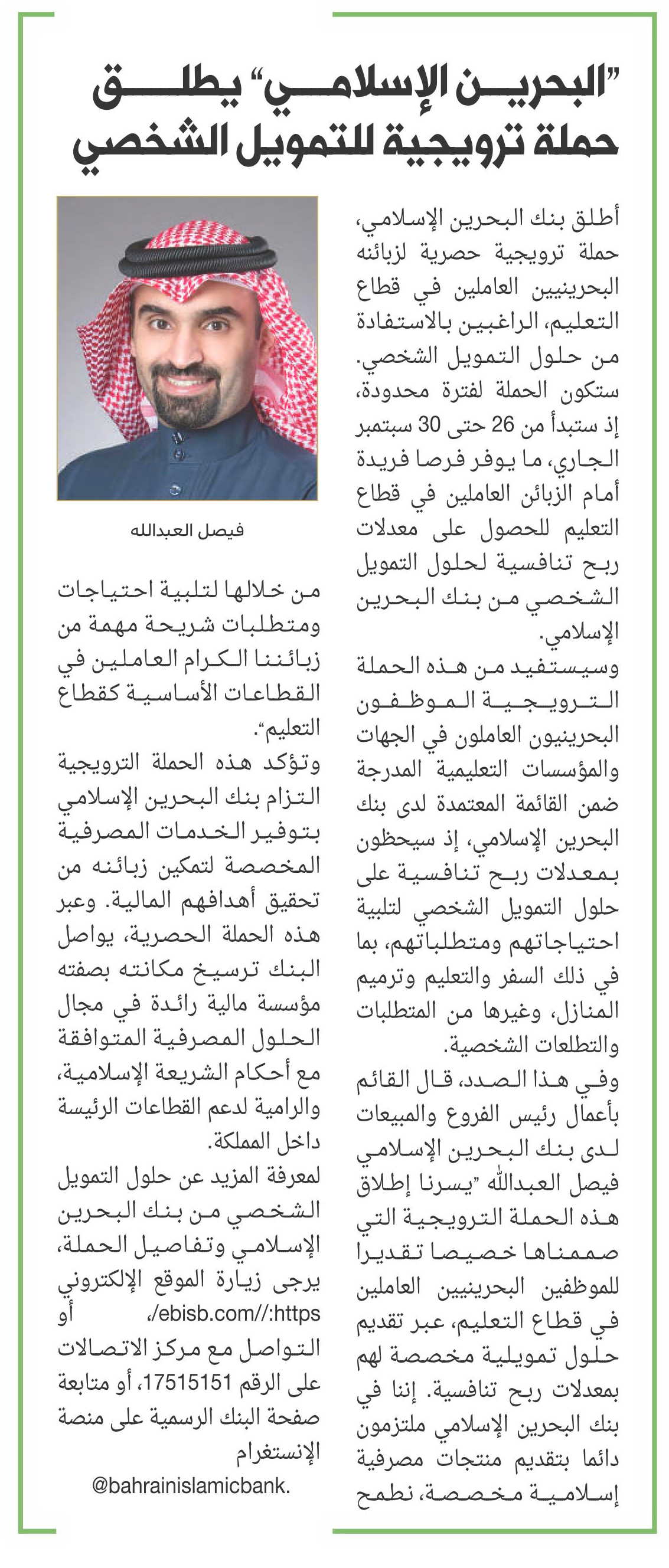 "البحرين الإسلامي" يطلق حملة ترويجية للتمويل الشخصي

أطلق بنك البحرين الإسلامي، حملة ترويجية حصرية لزبائنه البحرينيين العاملين في قطاع التعليم، الراغبين بالاستفادة من حلول التمويل الشخصي. ستكون الحملة لفترة محدودة، إذ ستبدأ من 26 حتى 30 سبتمبر الجاري، ما يوفر فرصا فريدة أمام الزبائن العاملين في قطاع التعليم للحصول على معدلات ربح تنافسية لحلول التمويل الشخصي من بنك البحرين الإسلامي.

وسيستفيد من هذه الحملة الترويجية الموظفون البحرينيون العاملون في الجهات والمؤسسات التعليمية المدرجة ضمن القائمة المعتمدة لدى بنك البحرين الإسلامي، إذ سيحظون بمعدلات ربح تنافسية على حلول التمويل الشخصي لتلبية احتياجاتهم ومتطلباتهم، بما في ذلك السفر والتعليم وترميم المنازل، وغيرها من المتطلبات والتطلعات الشخصية.

وفي هذا الصدد، قال القائم بأعمال رئيس الفروع والمبيعات لدى بنك البحرين الإسلامي فيصل العبدالله "يسرنا إطلاق هذه الحملة الترويجية التي صممناها خصيصا تقديرا للموظفين البحرينيين العاملين في قطاع التعليم، عبر تقديم حلول تمويلية مخصصة لهم بمعدلات ربح تنافسية. إننا في بنك البحرين الإسلامي ملتزمون دائما بتقديم منتجات مصرفية إسلامية مخصصة، نطمح

فيصل العبدالله

من خلالها لتلبية احتياجات ومتطلبات شريحة مهمة من زبائننا الكرام العاملين في القطاعات الأساسية كقطاع التعليم".

وتؤكد هذه الحملة الترويجية التزام بنك البحرين الإسلامي بتوفير الخدمات المصرفية المخصصة لتمكين زبائنه من تحقيق أهدافهم المالية. وعبر هذه الحملة الحصرية، يواصل البنك ترسيخ مكانته بصفته مؤسسة مالية رائدة في مجال الحلول المصرفية المتوافقة مع أحكام الشريعة الإسلامية، والرامية لدعم القطاعات الرئيسة داخل المملكة.

لمعرفة المزيد عن حلول التمويل الشخصي من بنك البحرين الإسلامي وتفاصيل الحملة، يرجى زيارة الموقع الإلكتروني /ebisb.com//:https أو التواصل مع مركز الاتصالات على الرقم 17515151، أو متابعة صفحة البنك الرسمية على منصة الإنستغرام @bahrainislamicbank.